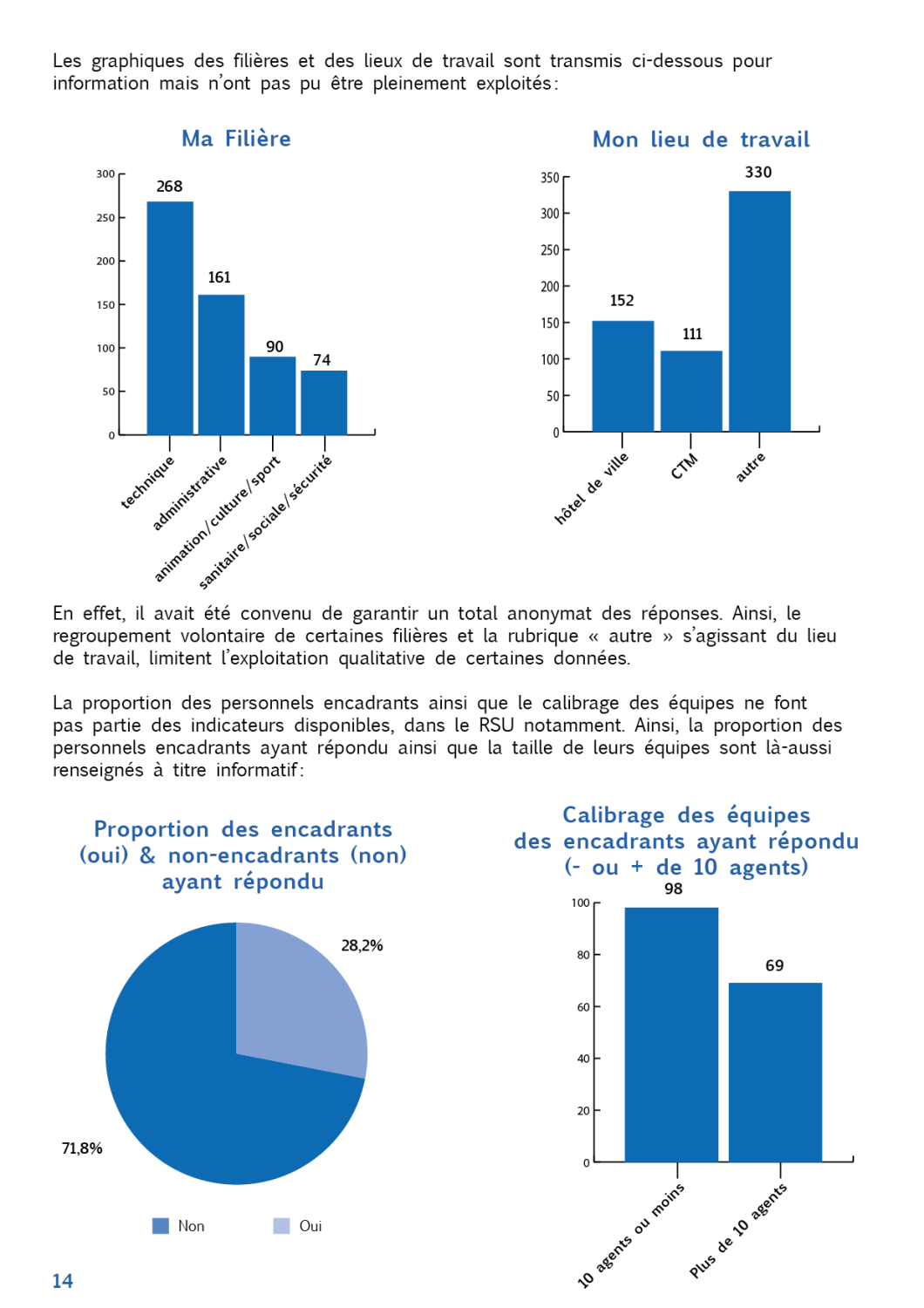 Les graphiques des filières et des lieux de travail sont transmis ci-dessous pour information mais n'ont pas pu être pleinement exploités :

Ma Filière

300
250
200
150
100
50
0

268
161
90
74

technique
administrative
animation/culture/sport
sanitaire/sociale/sécurité

Mon lieu de travail

350
300
250
200
150
100
50
0

152
111
330

hôtel de ville
CTM
autre

En effet, il avait été convenu de garantir un total anonymat des réponses. Ainsi, le regroupement volontaire de certaines filières et la rubrique « autre » s'agissant du lieu de travail, limitent l'exploitation qualitative de certaines données.

La proportion des personnels encadrants ainsi que le calibrage des équipes ne font pas partie des indicateurs disponibles, dans le RSU notamment. Ainsi, la proportion des personnels encadrants ayant répondu ainsi que la taille de leurs équipes sont là-aussi renseignés à titre informatif :

Proportion des encadrants (oui) & non-encadrants (non) ayant répondu

28,2%
71,8%

Non
Oui

Calibrage des équipes des encadrants ayant répondu (- ou + de 10 agents)

100
80
60
40
20
0

98
69

10 agents ou moins
Plus de 10 agents

14